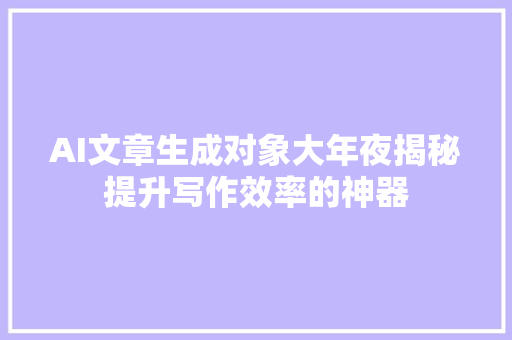 AI文章生成对象大年夜揭秘
提升写作效率的神器